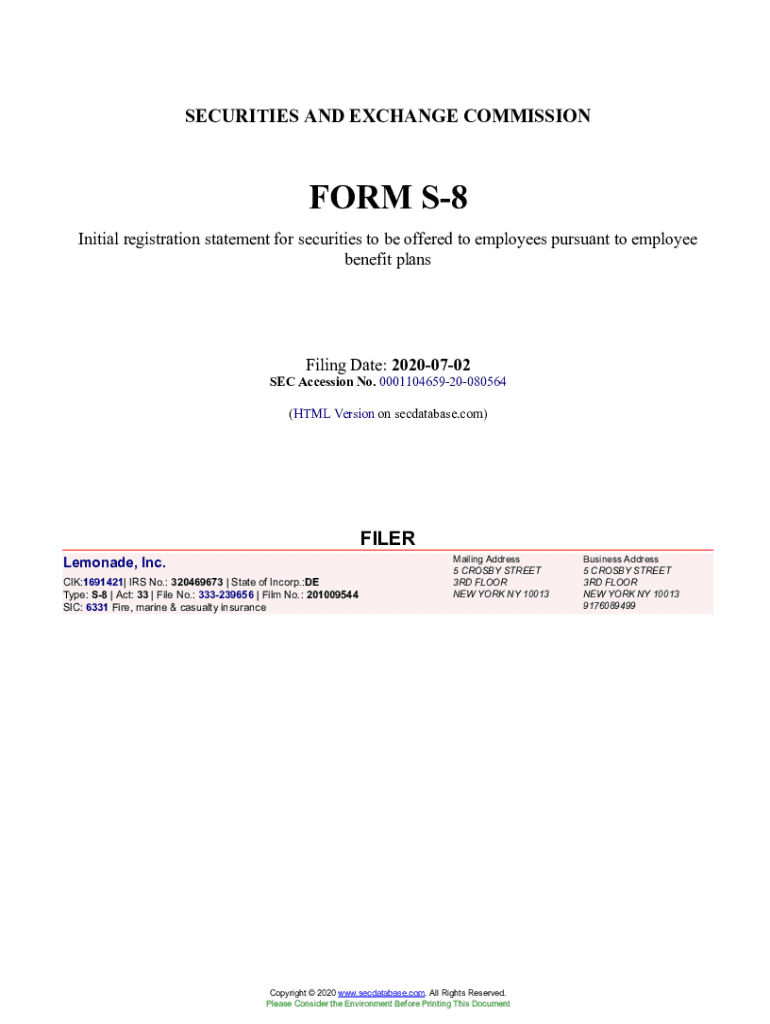 SECURITIES AND EXCHANGE COMMISSION

FORM S-8

Initial registration statement for securities to be offered to employees pursuant to employee benefit plans

Filing Date: 2020-07-02
SEC Accession No. 0001104659-20-080564

(HTML Version on secdatabase.com)

FILER

Lemonade, Inc.
CIK:1691421| IRS No.: 320469673 | State of Incorp.:DE
Type: S-8 | Act: 33 | File No.: 333-239656 | Film No.: 201009544
SIC: 6331 Fire, marine & casualty insurance

Mailing Address
5 CROSBY STREET
3RD FLOOR
NEW YORK NY 10013

Business Address
5 CROSBY STREET
3RD FLOOR
NEW YORK NY 10013
9176089499

Copyright © 2020 www.secdatabase.com. All Rights Reserved.
Please Consider the Environment Before Printing This Document